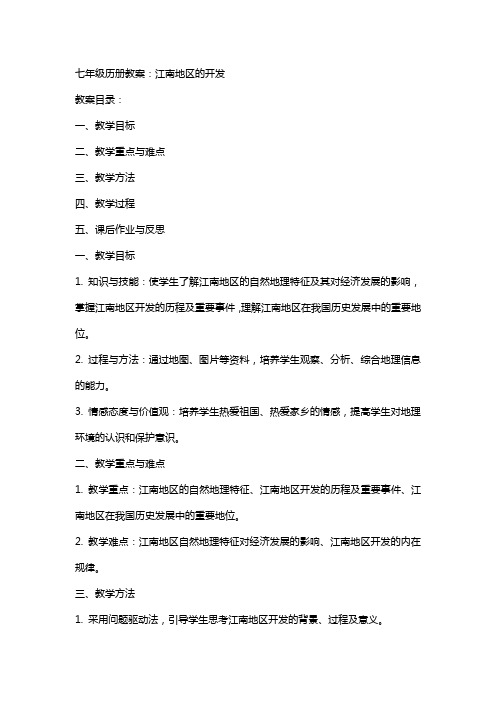 七年级历册教案：江南地区的开发

教案目录：

一、教学目标

二、教学重点与难点

三、教学方法

四、教学过程

五、课后作业与反思

一、教学目标

1. 知识与技能：使学生了解江南地区的自然地理特征及其对经济发展的影响，掌握江南地区开发的历程及重要事件，理解江南地区在我国历史发展中的重要地位。

2. 过程与方法：通过地图、图片等资料，培养学生观察、分析、综合地理信息的能力。

3. 情感态度与价值观：培养学生热爱祖国、热爱家乡的情感，提高学生对地理环境的认识和保护意识。

二、教学重点与难点

1. 教学重点：江南地区的自然地理特征、江南地区开发的历程及重要事件、江南地区在我国历史发展中的重要地位。

2. 教学难点：江南地区自然地理特征对经济发展的影响、江南地区开发的内在规律。

三、教学方法

1. 采用问题驱动法，引导学生思考江南地区开发的背景、过程及意义。